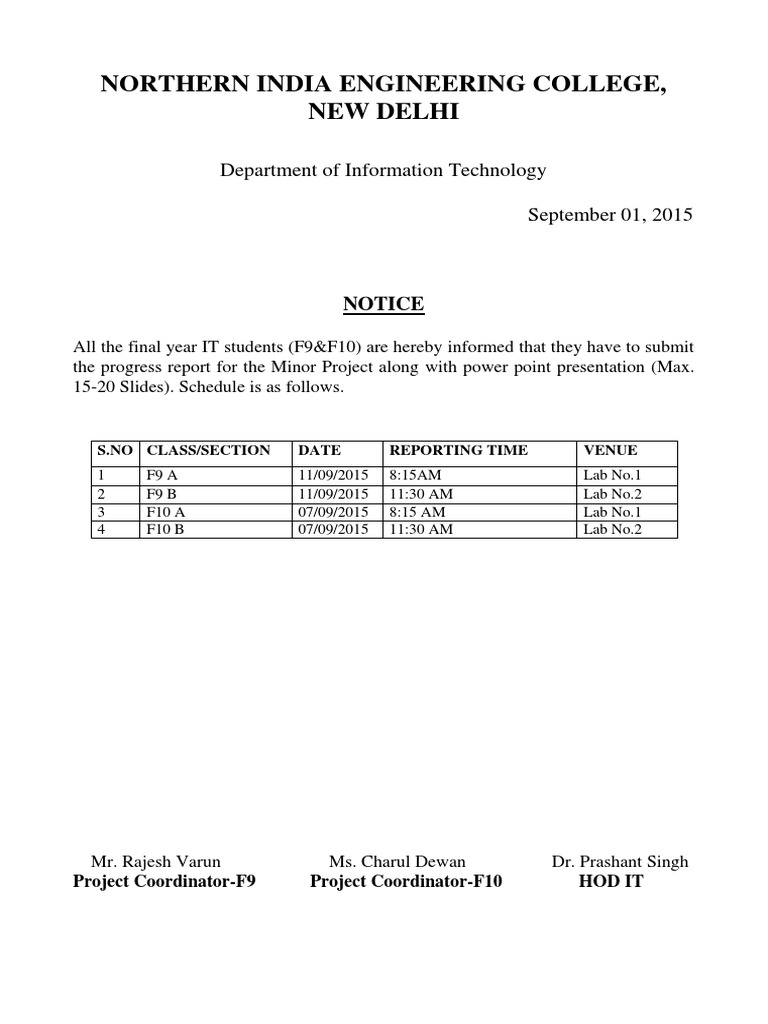 NORTHERN INDIA ENGINEERING COLLEGE, NEW DELHI

Department of Information Technology

September 01, 2015

NOTICE

All the final year IT students (F9&F10) are hereby informed that they have to submit the progress report for the Minor Project along with power point presentation (Max. 15-20 Slides). Schedule is as follows.

| S.NO | CLASS/SECTION | DATE | REPORTING TIME | VENUE |
|---|---|---|---|---|
| 1 | F9 A | 11/09/2015 | 8:15AM | Lab No.1 |
| 2 | F9 B | 11/09/2015 | 11:30 AM | Lab No.2 |
| 3 | F10 A | 07/09/2015 | 8:15 AM | Lab No.1 |
| 4 | F10 B | 07/09/2015 | 11:30 AM | Lab No.2 |

Mr. Rajesh Varun
Project Coordinator-F9

Ms. Charul Dewan
Project Coordinator-F10

Dr. Prashant Singh
HOD IT